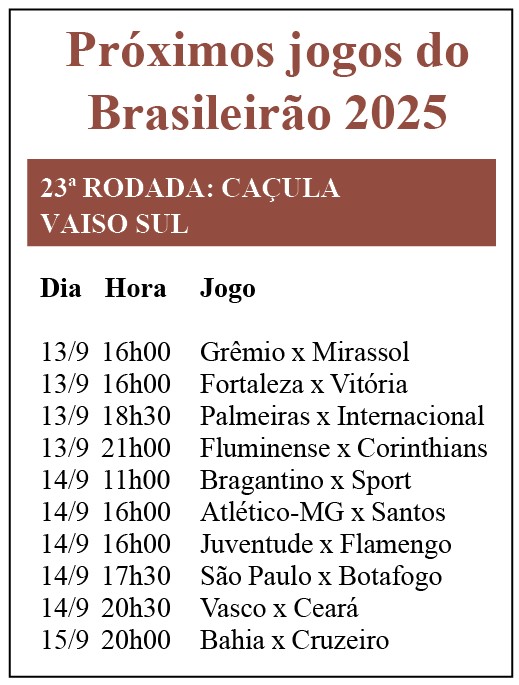 Próximos jogos do Brasileirão 2025

23ª RODADA: CAÇULA VAISO SUL

| Dia | Hora | Jogo |
|---|---|---|
| 13/9 | 16h00 | Grêmio x Mirassol |
| 13/9 | 16h00 | Fortaleza x Vitória |
| 13/9 | 18h30 | Palmeiras x Internacional |
| 13/9 | 21h00 | Fluminense x Corinthians |
| 14/9 | 11h00 | Bragantino x Sport |
| 14/9 | 16h00 | Atlético-MG x Santos |
| 14/9 | 16h00 | Juventude x Flamengo |
| 14/9 | 17h30 | São Paulo x Botafogo |
| 14/9 | 20h30 | Vasco x Ceará |
| 15/9 | 20h00 | Bahia x Cruzeiro |